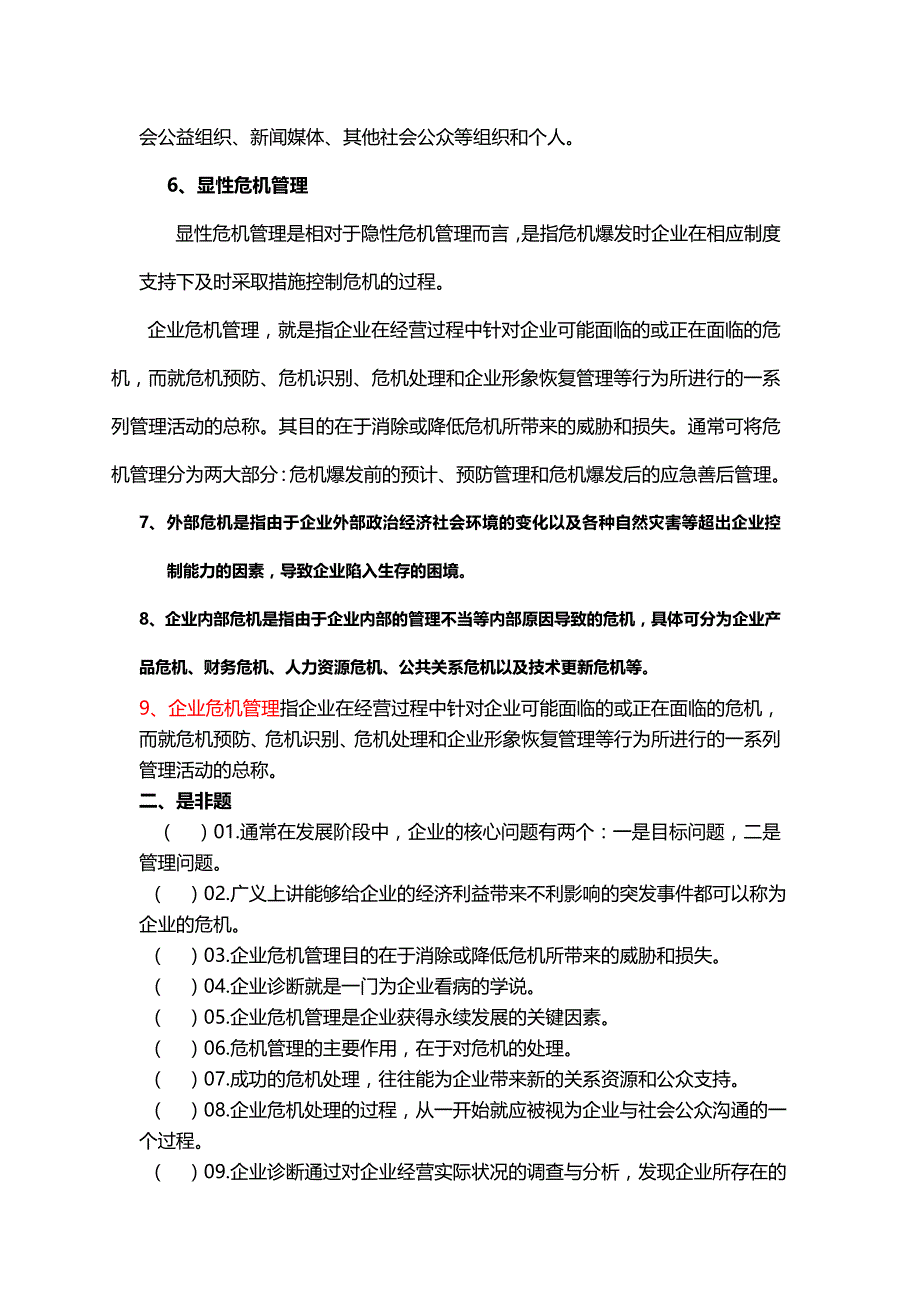 会公益组织、新闻媒体、其他社会公众等组织和个人。

6、显性危机管理

显性危机管理是相对于隐性危机管理而言，是指危机爆发时企业在相应制度支持下及时采取措施控制危机的过程。

企业危机管理，就是指企业在经营过程中针对企业可能面临的或正在面临的危机，而就危机预防、危机识别、危机处理和企业形象恢复管理等行为所进行的一系列管理活动的总称。其目的在于消除或降低危机所带来的威胁和损失。通常可将危机管理分为两大部分：危机爆发前的预计、预防管理和危机爆发后的应急善后管理。

7、外部危机是指由于企业外部政治经济社会环境的变化以及各种自然灾害等超出企业控制能力的因素，导致企业陷入生存的困境。

8、企业内部危机是指由于企业内部的管理不当等内部原因导致的危机，具体可分为企业产品危机、财务危机、人力资源危机、公共关系危机以及技术更新危机等。

9、企业危机管理指企业在经营过程中针对企业可能面临的或正在面临的危机，而就危机预防、危机识别、危机处理和企业形象恢复管理等行为所进行的一系列管理活动的总称。

二、是非题

( )01.通常在发展阶段中，企业的核心问题有两个：一是目标问题，二是管理问题。

( )02.广义上讲能够给企业的经济利益带来不利影响的突发事件都可以称为企业的危机。

( )03.企业危机管理目的在于消除或降低危机所带来的威胁和损失。

( )04.企业诊断就是一门为企业看病的学说。

( )05.企业危机管理是企业获得永续发展的关键因素。

( )06.危机管理的主要作用，在于对危机的处理。

( )07.成功的危机处理，往往能为企业带来新的关系资源和公众支持。

( )08.企业危机处理的过程，从一开始就应被视为企业与社会公众沟通的一个过程。

( )09.企业诊断通过对企业经营实际状况的调查与分析，发现企业所存在的